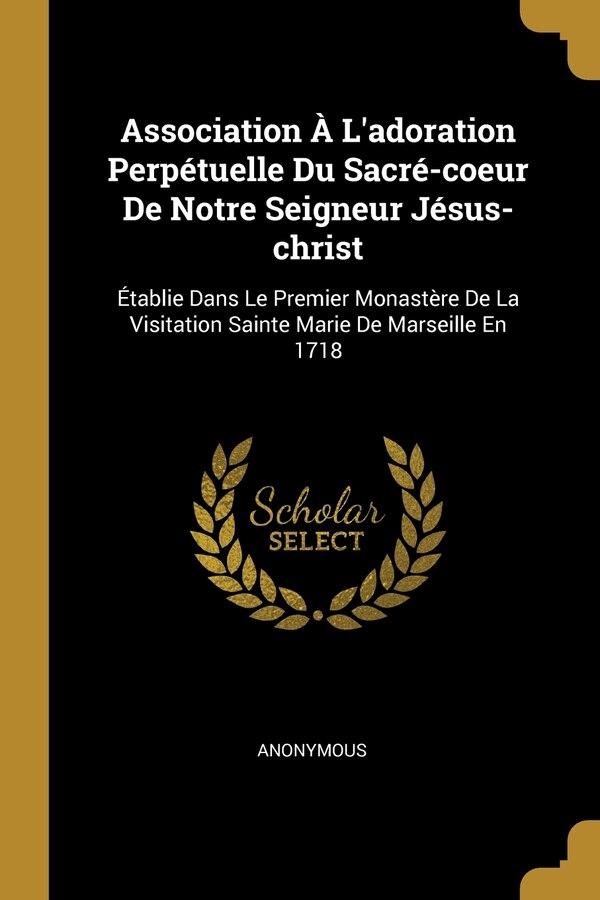 Association À L'adoration Perpétuelle Du Sacré-coeur De Notre Seigneur Jésus-christ

Établie Dans Le Premier Monastère De La Visitation Sainte Marie De Marseille En 1718

Scholar SELECT

ANONYMOUS